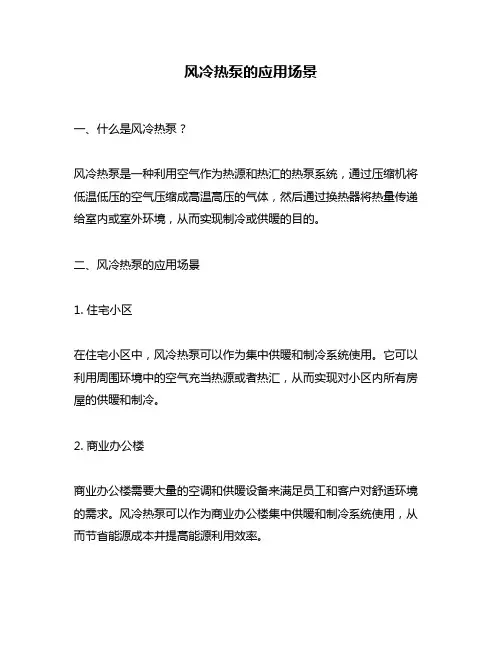 风冷热泵的应用场景

一、什么是风冷热泵？

风冷热泵是一种利用空气作为热源和热汇的热泵系统，通过压缩机将低温低压的空气压缩成高温高压的气体，然后通过换热器将热量传递给室内或室外环境，从而实现制冷或供暖的目的。

二、风冷热泵的应用场景

1. 住宅小区

在住宅小区中，风冷热泵可以作为集中供暖和制冷系统使用。它可以利用周围环境中的空气充当热源或者热汇，从而实现对小区内所有房屋的供暖和制冷。

2. 商业办公楼

商业办公楼需要大量的空调和供暖设备来满足员工和客户对舒适环境的需求。风冷热泵可以作为商业办公楼集中供暖和制冷系统使用，从而节省能源成本并提高能源利用效率。